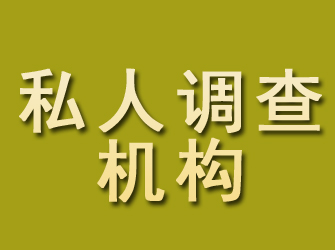 私人调查
机构